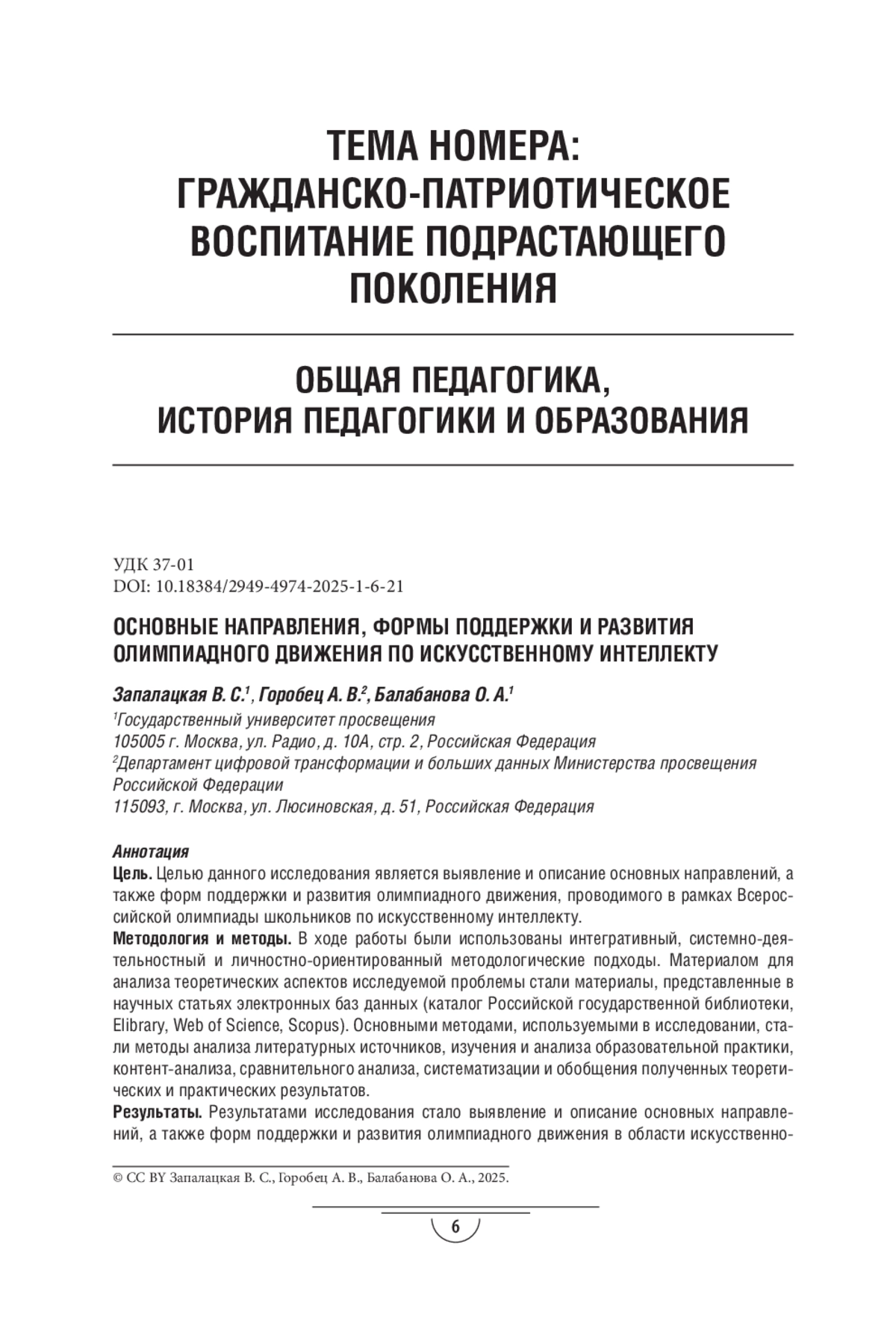 ТЕМА НОМЕРА: ГРАЖДАНСКО-ПАТРИОТИЧЕСКОЕ ВОСПИТАНИЕ ПОДРАСТАЮЩЕГО ПОКОЛЕНИЯ

ОБЩАЯ ПЕДАГОГИКА, ИСТОРИЯ ПЕДАГОГИКИ И ОБРАЗОВАНИЯ

УДК 37-01
DOI: 10.18384/2949-4974-2025-1-6-21

ОСНОВНЫЕ НАПРАВЛЕНИЯ, ФОРМЫ ПОДДЕРЖКИ И РАЗВИТИЯ ОЛИМПИАДНОГО ДВИЖЕНИЯ ПО ИСКУССТВЕННОМУ ИНТЕЛЛЕКТУ

Запалацкая В. С.$^1$, Горобец А. В.$^2$, Балабанова О. А.$^1$
$^1$Государственный университет просвещения
105005 г. Москва, ул. Радио, д. 10А, стр. 2, Российская Федерация
$^2$Департамент цифровой трансформации и больших данных Министерства просвещения Российской Федерации
115093, г. Москва, ул. Люсиновская, д. 51, Российская Федерация

Аннотация
Цель. Целью данного исследования является выявление и описание основных направлений, а также форм поддержки и развития олимпиадного движения, проводимого в рамках Всероссийской олимпиады школьников по искусственному интеллекту.
Методология и методы. В ходе работы были использованы интегративный, системно-деятельностный и личностно-ориентированный методологические подходы. Материалом для анализа теоретических аспектов исследуемой проблемы стали материалы, представленные в научных статьях электронных баз данных (каталог Российской государственной библиотеки, Elibrary, Web of Science, Scopus). Основными методами, используемыми в исследовании, стали методы анализа литературных источников, изучения и анализа образовательной практики, контент-анализа, сравнительного анализа, систематизации и обобщения полученных теоретических и практических результатов.
Результаты. Результатами исследования стало выявление и описание основных направлений, а также форм поддержки и развития олимпиадного движения в области искусственно-

© CC BY Запалацкая В. С., Горобец А. В., Балабанова О. А., 2025.

6